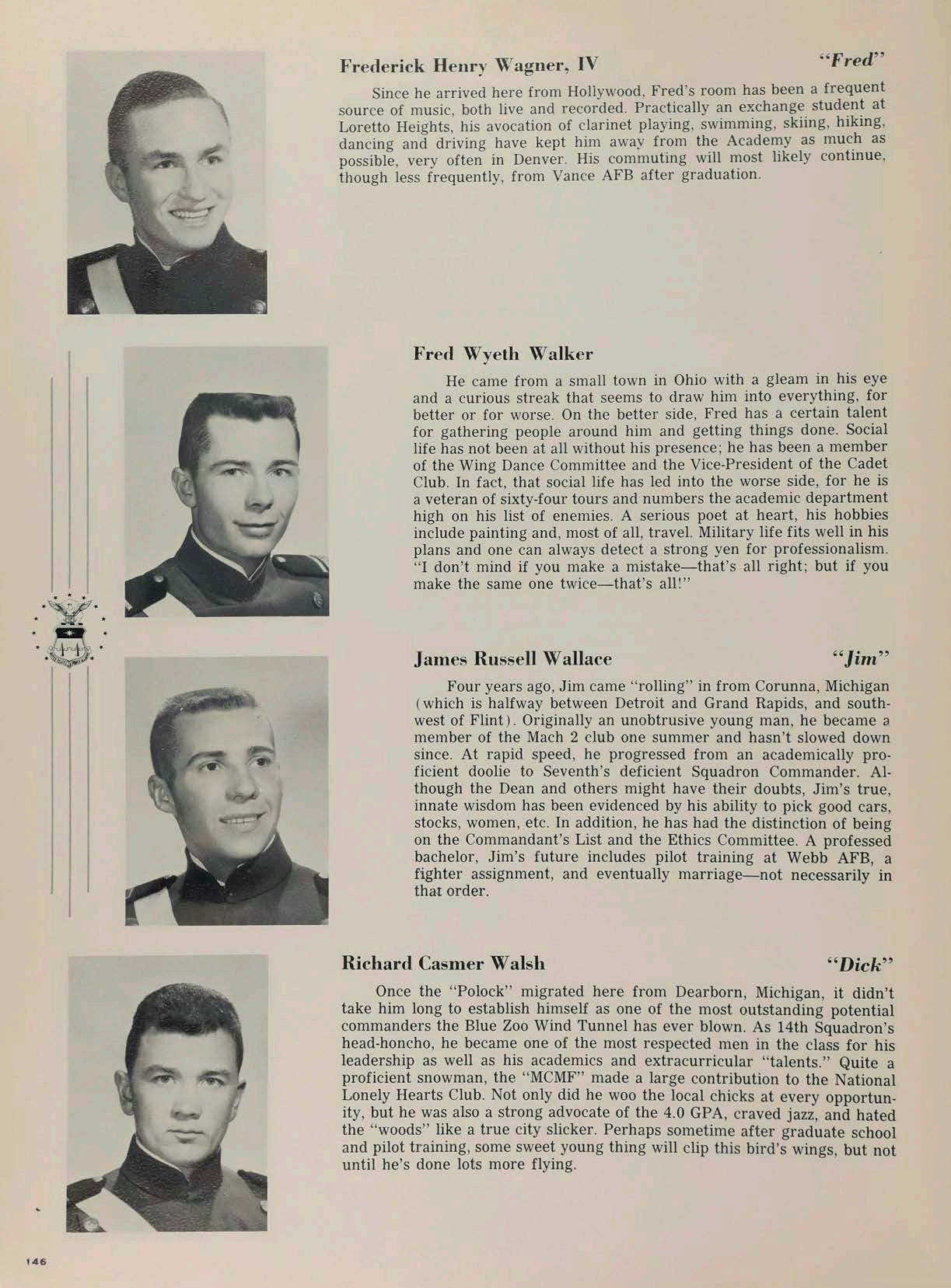 Frederick Henry Wagner, IV "Fred"

Since he arrived here from Hollywood, Fred's room has been a frequent source of music, both live and recorded. Practically an exchange student at Loretto Heights, his avocation of clarinet playing, swimming, skiing, hiking, dancing and driving have kept him away from the Academy as much as possible, very often in Denver. His commuting will most likely continue, though less frequently, from Vance AFB after graduation.

Fred Wyeth Walker

He came from a small town in Ohio with a gleam in his eye and a curious streak that seems to draw him into everything, for better or for worse. On the better side, Fred has a certain talent for gathering people around him and getting things done. Social life has not been at all without his presence; he has been a member of the Wing Dance Committee and the Vice-President of the Cadet Club. In fact, that social life has led into the worse side, for he is a veteran of sixty-four tours and numbers the academic department high on his list of enemies. A serious poet at heart, his hobbies include painting and, most of all, travel. Military life fits well in his plans and one can always detect a strong yen for professionalism. "I don't mind if you make a mistake—that's all right; but if you make the same one twice—that's all!"

James Russell Wallace "Jim"

Four years ago, Jim came "rolling" in from Corunna, Michigan (which is halfway between Detroit and Grand Rapids, and southwest of Flint). Originally an unobtrusive young man, he became a member of the Mach 2 club one summer and hasn't slowed down since. At rapid speed, he progressed from an academically proficient doolie to Seventh's deficient Squadron Commander. Although the Dean and others might have their doubts, Jim's true, innate wisdom has been evidenced by his ability to pick good cars, stocks, women, etc. In addition, he has had the distinction of being on the Commandant's List and the Ethics Committee. A professed bachelor, Jim's future includes pilot training at Webb AFB, a fighter assignment, and eventually marriage—not necessarily in that order.

Richard Casmer Walsh "Dick"

Once the "Polock" migrated here from Dearborn, Michigan, it didn't take him long to establish himself as one of the most outstanding potential commanders the Blue Zoo Wind Tunnel has ever blown. As 14th Squadron's head-honcho, he became one of the most respected men in the class for his leadership as well as his academics and extracurricular "talents." Quite a proficient snowman, the "MCMF" made a large contribution to the National Lonely Hearts Club. Not only did he woo the local chicks at every opportunity, but he was also a strong advocate of the 4.0 GPA, craved jazz, and hated the "woods" like a true city slicker. Perhaps sometime after graduate school and pilot training, some sweet young thing will clip this bird's wings, but not until he's done lots more flying.

146